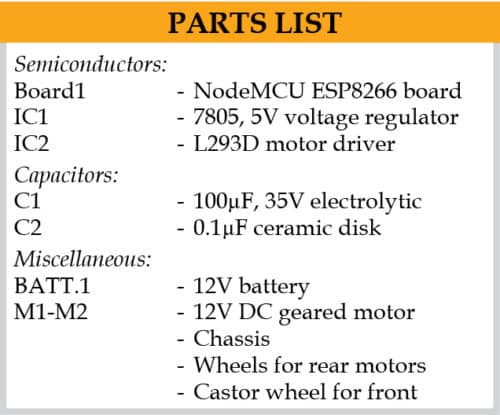 PARTS LIST

Semiconductors:
Board1 - NodeMCU ESP8266 board
IC1 - 7805, 5V voltage regulator
IC2 - L293D motor driver

Capacitors:
C1 - 100µF, 35V electrolytic
C2 - 0.1µF ceramic disk

Miscellaneous:
BATT.1 - 12V battery
M1-M2 - 12V DC geared motor
- Chassis
- Wheels for rear motors
- Castor wheel for front